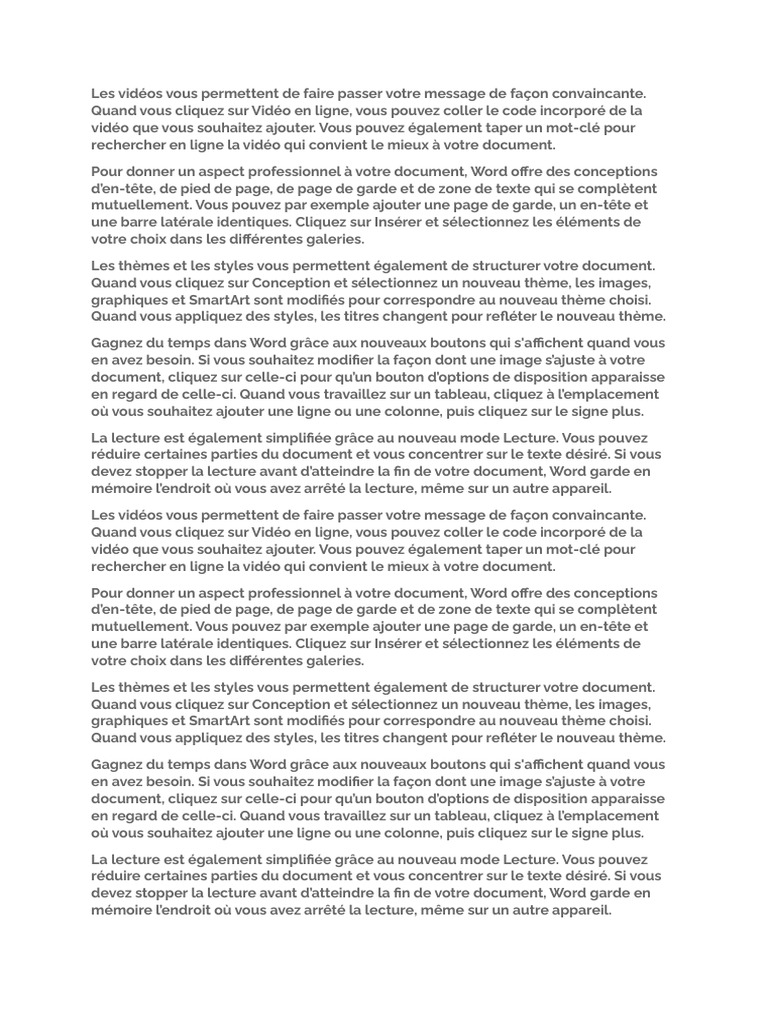 Les vidéos vous permettent de faire passer votre message de façon convaincante. Quand vous cliquez sur Vidéo en ligne, vous pouvez coller le code incorporé de la vidéo que vous souhaitez ajouter. Vous pouvez également taper un mot-clé pour rechercher en ligne la vidéo qui convient le mieux à votre document.

Pour donner un aspect professionnel à votre document, Word offre des conceptions d'en-tête, de pied de page, de page de garde et de zone de texte qui se complètent mutuellement. Vous pouvez par exemple ajouter une page de garde, un en-tête et une barre latérale identiques. Cliquez sur Insérer et sélectionnez les éléments de votre choix dans les différentes galeries.

Les thèmes et les styles vous permettent également de structurer votre document. Quand vous cliquez sur Conception et sélectionnez un nouveau thème, les images, graphiques et SmartArt sont modifiés pour correspondre au nouveau thème choisi. Quand vous appliquez des styles, les titres changent pour refléter le nouveau thème.

Gagnez du temps dans Word grâce aux nouveaux boutons qui s'affichent quand vous en avez besoin. Si vous souhaitez modifier la façon dont une image s'ajuste à votre document, cliquez sur celle-ci pour qu'un bouton d'options de disposition apparaisse en regard de celle-ci. Quand vous travaillez sur un tableau, cliquez à l'emplacement où vous souhaitez ajouter une ligne ou une colonne, puis cliquez sur le signe plus.

La lecture est également simplifiée grâce au nouveau mode Lecture. Vous pouvez réduire certaines parties du document et vous concentrer sur le texte désiré. Si vous devez stopper la lecture avant d'atteindre la fin de votre document, Word garde en mémoire l'endroit où vous avez arrêté la lecture, même sur un autre appareil.

Les vidéos vous permettent de faire passer votre message de façon convaincante. Quand vous cliquez sur Vidéo en ligne, vous pouvez coller le code incorporé de la vidéo que vous souhaitez ajouter. Vous pouvez également taper un mot-clé pour rechercher en ligne la vidéo qui convient le mieux à votre document.

Pour donner un aspect professionnel à votre document, Word offre des conceptions d'en-tête, de pied de page, de page de garde et de zone de texte qui se complètent mutuellement. Vous pouvez par exemple ajouter une page de garde, un en-tête et une barre latérale identiques. Cliquez sur Insérer et sélectionnez les éléments de votre choix dans les différentes galeries.

Les thèmes et les styles vous permettent également de structurer votre document. Quand vous cliquez sur Conception et sélectionnez un nouveau thème, les images, graphiques et SmartArt sont modifiés pour correspondre au nouveau thème choisi. Quand vous appliquez des styles, les titres changent pour refléter le nouveau thème.

Gagnez du temps dans Word grâce aux nouveaux boutons qui s'affichent quand vous en avez besoin. Si vous souhaitez modifier la façon dont une image s'ajuste à votre document, cliquez sur celle-ci pour qu'un bouton d'options de disposition apparaisse en regard de celle-ci. Quand vous travaillez sur un tableau, cliquez à l'emplacement où vous souhaitez ajouter une ligne ou une colonne, puis cliquez sur le signe plus.

La lecture est également simplifiée grâce au nouveau mode Lecture. Vous pouvez réduire certaines parties du document et vous concentrer sur le texte désiré. Si vous devez stopper la lecture avant d'atteindre la fin de votre document, Word garde en mémoire l'endroit où vous avez arrêté la lecture, même sur un autre appareil.